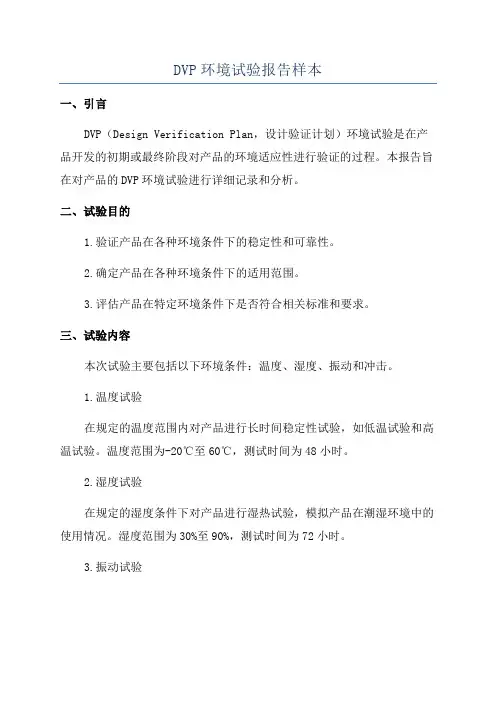 DVP 环境试验报告样本

一、引言

DVP（Design Verification Plan，设计验证计划）环境试验是在产品开发的初期或最终阶段对产品的环境适应性进行验证的过程。本报告旨在对产品的 DVP 环境试验进行详细记录和分析。

二、试验目的

1.验证产品在各种环境条件下的稳定性和可靠性。

2.确定产品在各种环境条件下的适用范围。

3.评估产品在特定环境条件下是否符合相关标准和要求。

三、试验内容

本次试验主要包括以下环境条件：温度、湿度、振动和冲击。

1.温度试验

在规定的温度范围内对产品进行长时间稳定性试验，如低温试验和高温试验。温度范围为-20℃至 60℃，测试时间为 48 小时。

2.湿度试验

在规定的湿度条件下对产品进行湿热试验，模拟产品在潮湿环境中的使用情况。湿度范围为 30%至 90%，测试时间为 72 小时。

3.振动试验